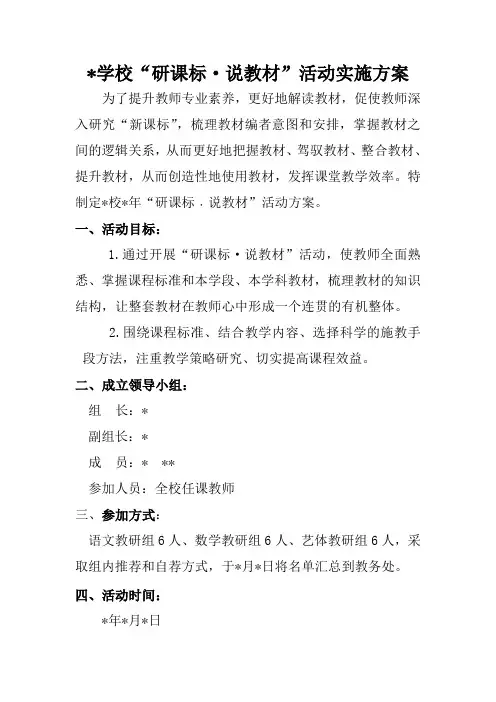 *学校“研课标·说教材”活动实施方案

为了提升教师专业素养，更好地解读教材，促使教师深入研究“新课标”，梳理教材编者意图和安排，掌握教材之间的逻辑关系，从而更好地把握教材、驾驭教材、整合教材、提升教材，从而创造性地使用教材，发挥课堂教学效率。特制定*校*年“研课标．说教材”活动方案。

一、活动目标：

1.通过开展“研课标·说教材”活动，使教师全面熟悉、掌握课程标准和本学段、本学科教材，梳理教材的知识结构，让整套教材在教师心中形成一个连贯的有机整体。

2.围绕课程标准、结合教学内容、选择科学的施教手段方法，注重教学策略研究、切实提高课程效益。

二、成立领导小组：

组　长：*

副组长：*

成　员：*　**

参加人员：全校任课教师

三、参加方式：

语文教研组6人、数学教研组6人、艺体教研组6人，采取组内推荐和自荐方式，于*月*日将名单汇总到教务处。

四、活动时间：

*年*月*日